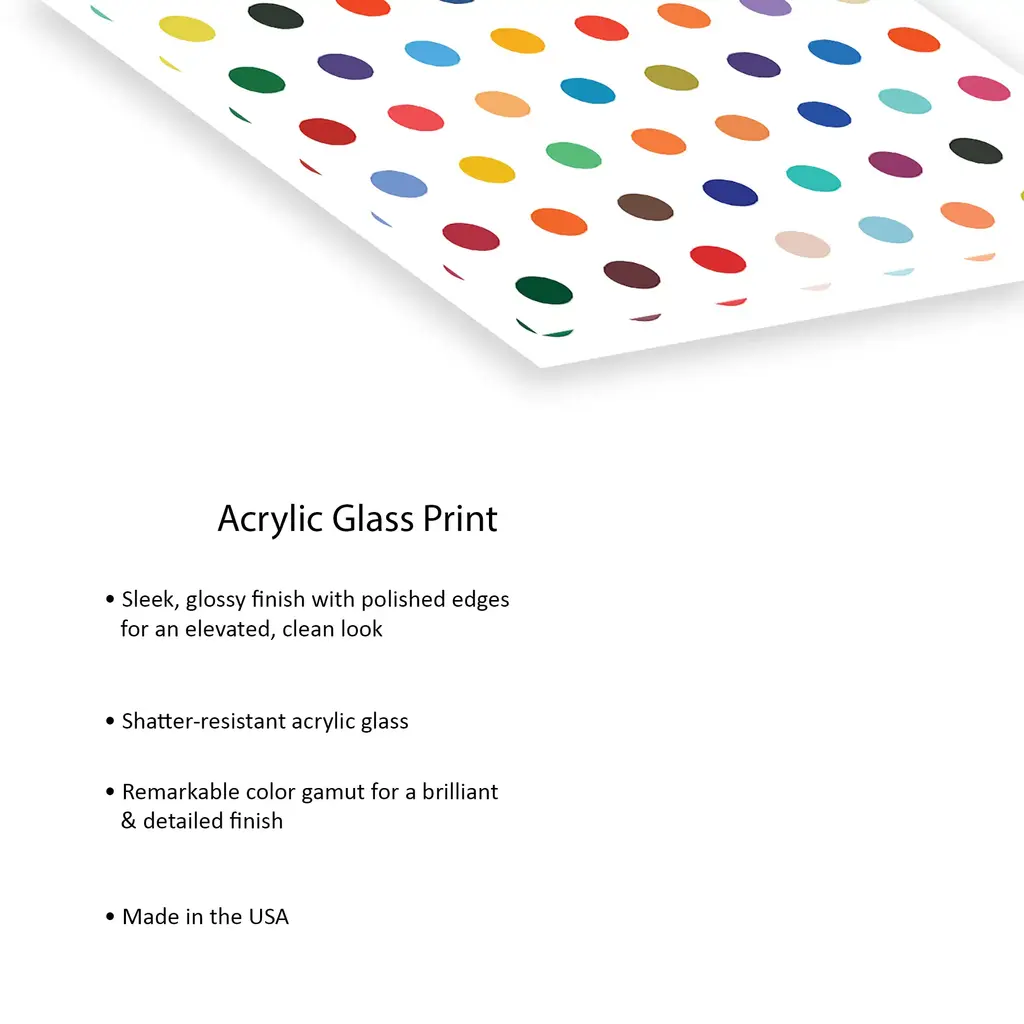 Acrylic Glass Print

• Sleek, glossy finish with polished edges for an elevated, clean look

• Shatter-resistant acrylic glass

• Remarkable color gamut for a brilliant & detailed finish

• Made in the USA